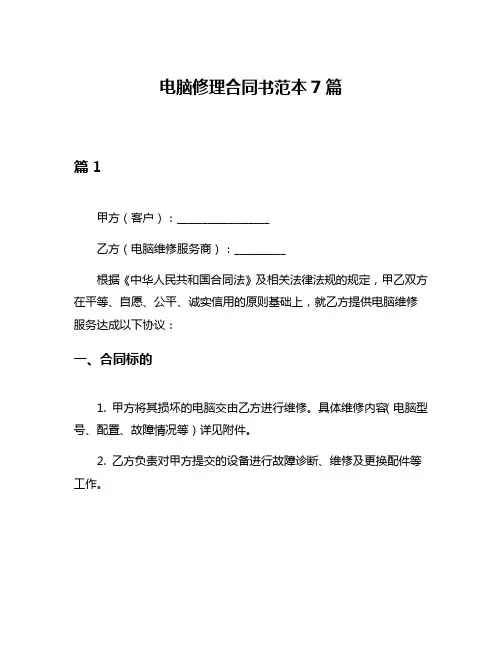 电脑修理合同书范本 7 篇

篇 1

甲方（客户）：________________

乙方（电脑维修服务商）：_________

根据《中华人民共和国合同法》及相关法律法规的规定，甲乙双方在平等、自愿、公平、诚实信用的原则基础上，就乙方提供电脑维修服务达成以下协议：

一、合同标的

1. 甲方将其损坏的电脑交由乙方进行维修。具体维修内容（电脑型号、配置、故障情况等）详见附件。

2. 乙方负责对甲方提交的设备进行故障诊断、维修及更换配件等工作。